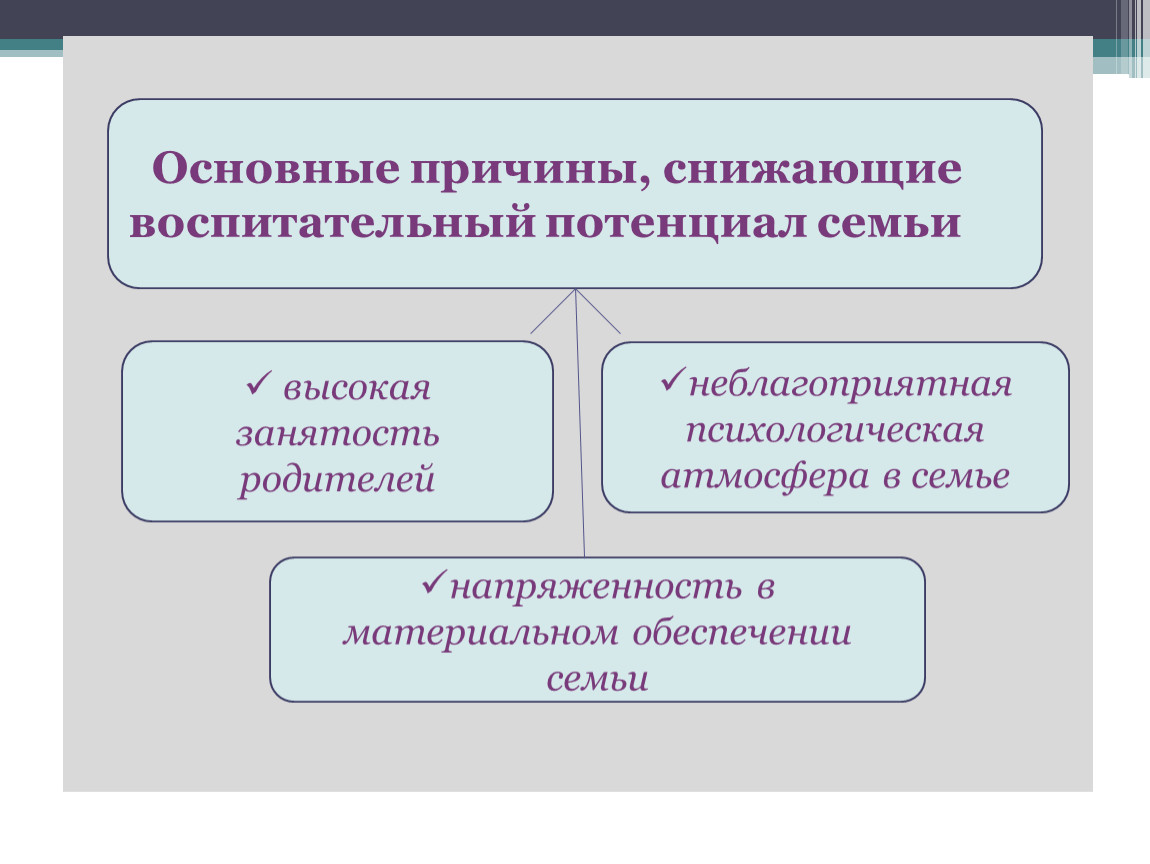 Основные причины, снижающие воспитательный потенциал семьи

✓ высокая занятость родителей

✓неблагоприятная психологическая атмосфера в семье

✓напряженность в материальном обеспечении семьи